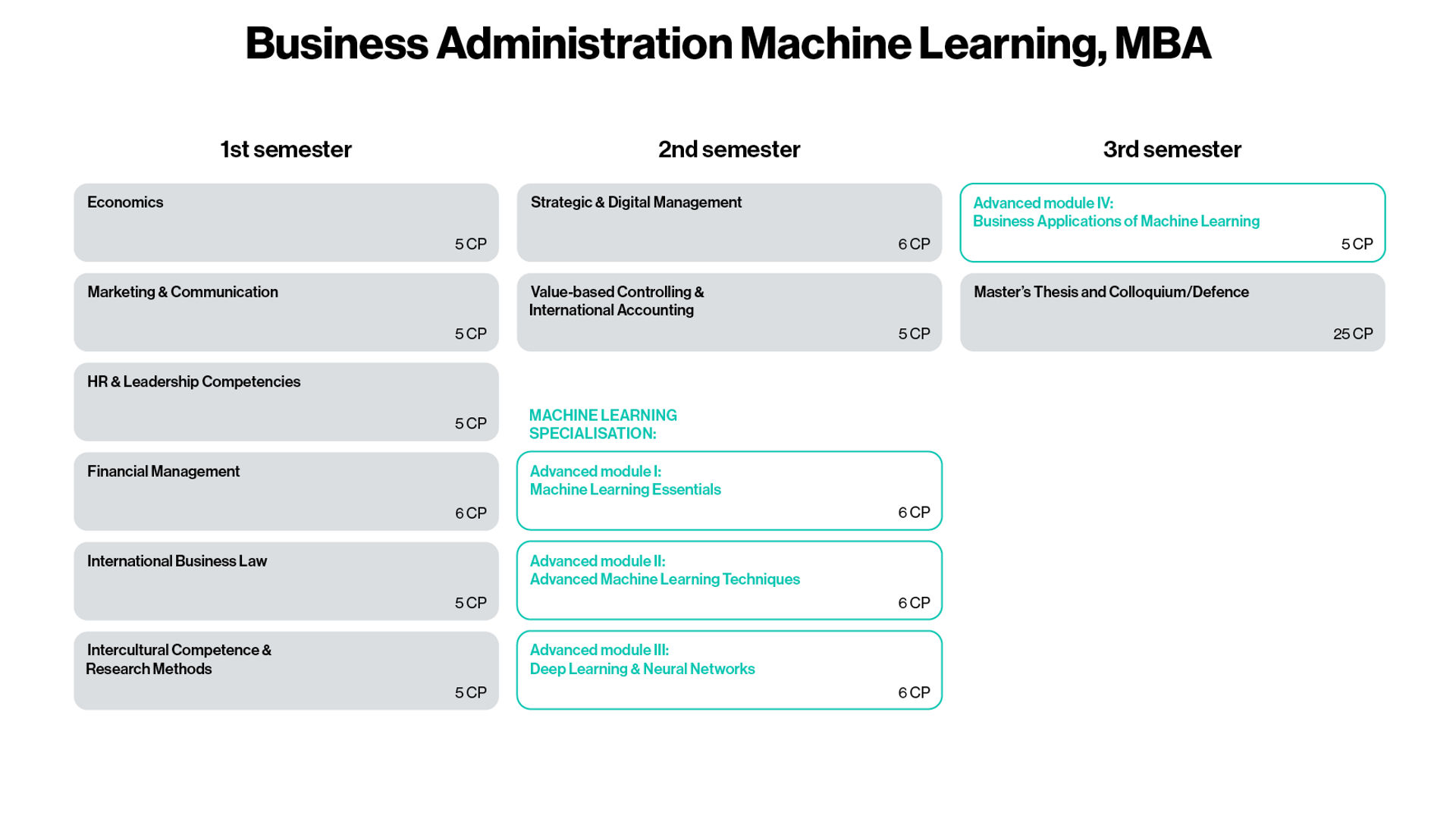 Business Administration Machine Learning, MBA

1st semester

Economics
5 CP

Marketing & Communication
5 CP

HR & Leadership Competencies
5 CP

Financial Management
6 CP

International Business Law
5 CP

Intercultural Competence & Research Methods
5 CP

2nd semester

Strategic & Digital Management
6 CP

Value-based Controlling & International Accounting
5 CP

MACHINE LEARNING SPECIALISATION:

Advanced module I: Machine Learning Essentials
6 CP

Advanced module II: Advanced Machine Learning Techniques
6 CP

Advanced module III: Deep Learning & Neural Networks
6 CP

3rd semester

Advanced module IV: Business Applications of Machine Learning
5 CP

Master's Thesis and Colloquium/Defence
25 CP